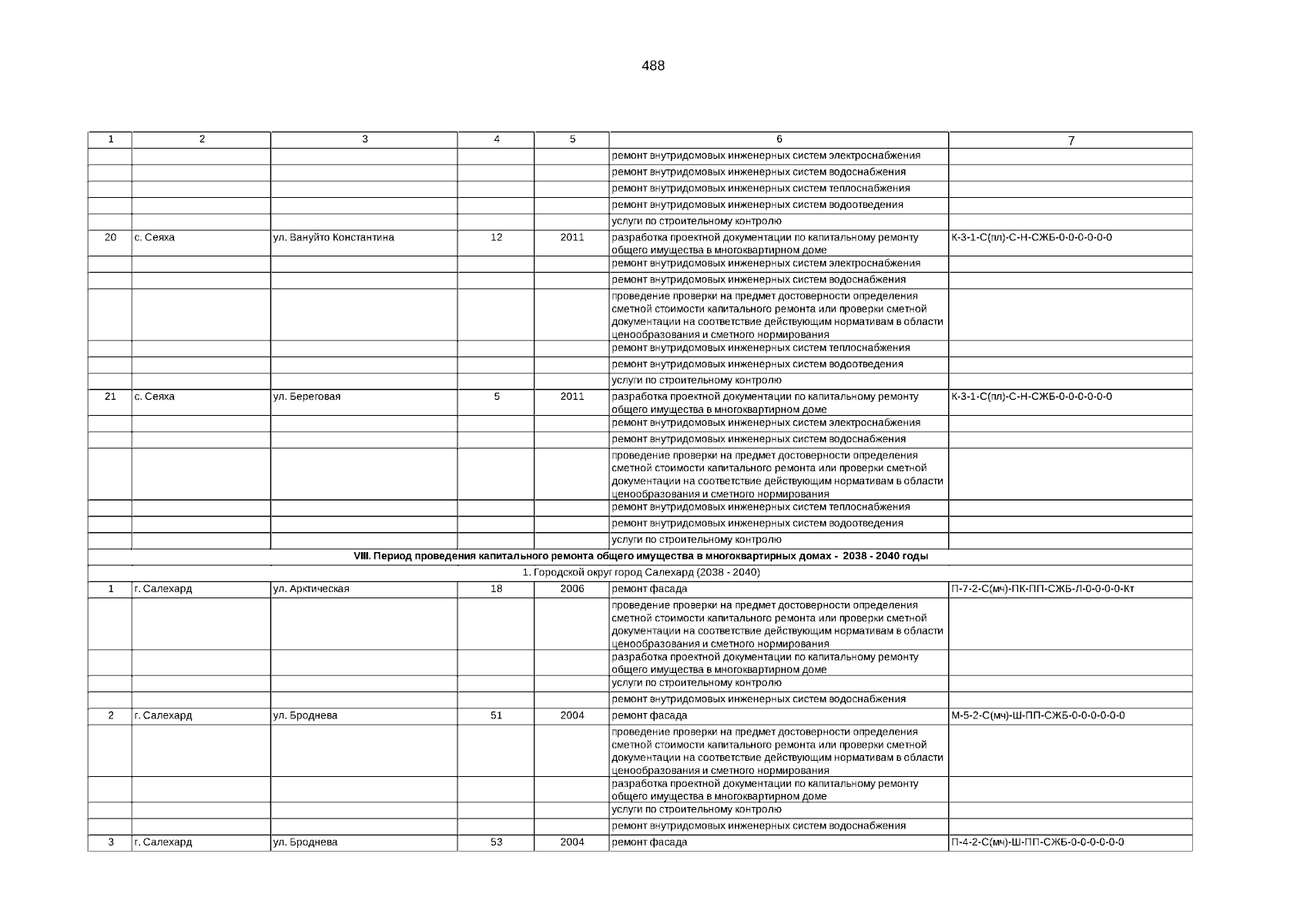 488

| 1 | 2 | 3 | 4 | 5 | 6 | 7 |
|---|---|---|---|---|---|---|
| | | | | | ремонт внутридомовых инженерных систем электроснабжения | |
| | | | | | ремонт внутридомовых инженерных систем водоснабжения | |
| | | | | | ремонт внутридомовых инженерных систем теплоснабжения | |
| | | | | | ремонт внутридомовых инженерных систем водоотведения | |
| | | | | | услуги по строительному контролю | |
| 20 | с. Сеяха | ул. Вануйто Константина | 12 | 2011 | разработка проектной документации по капитальному ремонту общего имущества в многоквартирном доме | К-3-1-С(пл)-С-Н-СЖБ-0-0-0-0-0-0 |
| | | | | | ремонт внутридомовых инженерных систем электроснабжения | |
| | | | | | ремонт внутридомовых инженерных систем водоснабжения | |
| | | | | | проведение проверки на предмет достоверности определения сметной стоимости капитального ремонта или проверки сметной документации на соответствие действующим нормативам в области ценообразования и сметного нормирования | |
| | | | | | ремонт внутридомовых инженерных систем теплоснабжения | |
| | | | | | ремонт внутридомовых инженерных систем водоотведения | |
| | | | | | услуги по строительному контролю | |
| 21 | с. Сеяха | ул. Береговая | 5 | 2011 | разработка проектной документации по капитальному ремонту общего имущества в многоквартирном доме | К-3-1-С(пл)-С-Н-СЖБ-0-0-0-0-0-0 |
| | | | | | ремонт внутридомовых инженерных систем электроснабжения | |
| | | | | | ремонт внутридомовых инженерных систем водоснабжения | |
| | | | | | проведение проверки на предмет достоверности определения сметной стоимости капитального ремонта или проверки сметной документации на соответствие действующим нормативам в области ценообразования и сметного нормирования | |
| | | | | | ремонт внутридомовых инженерных систем теплоснабжения | |
| | | | | | ремонт внутридомовых инженерных систем водоотведения | |
| | | | | | услуги по строительному контролю | |
| VIII. Период проведения капитального ремонта общего имущества в многоквартирных домах - 2038 - 2040 годы | | | | | | |
| 1. Городской округ город Салехард (2038 - 2040) | | | | | | |
| 1 | г. Салехард | ул. Арктическая | 18 | 2006 | ремонт фасада | П-7-2-С(мч)-ПК-ПП-СЖБ-Л-0-0-0-0-Кт |
| | | | | | проведение проверки на предмет достоверности определения сметной стоимости капитального ремонта или проверки сметной документации на соответствие действующим нормативам в области ценообразования и сметного нормирования | |
| | | | | | разработка проектной документации по капитальному ремонту общего имущества в многоквартирном доме | |
| | | | | | услуги по строительному контролю | |
| | | | | | ремонт внутридомовых инженерных систем водоснабжения | |
| 2 | г. Салехард | ул. Броднева | 51 | 2004 | ремонт фасада | М-5-2-С(мч)-Ш-ПП-СЖБ-0-0-0-0-0-0 |
| | | | | | проведение проверки на предмет достоверности определения сметной стоимости капитального ремонта или проверки сметной документации на соответствие действующим нормативам в области ценообразования и сметного нормирования | |
| | | | | | разработка проектной документации по капитальному ремонту общего имущества в многоквартирном доме | |
| | | | | | услуги по строительному контролю | |
| | | | | | ремонт внутридомовых инженерных систем водоснабжения | |
| 3 | г. Салехард | ул. Броднева | 53 | 2004 | ремонт фасада | П-4-2-С(мч)-Ш-ПП-СЖБ-0-0-0-0-0-0 |